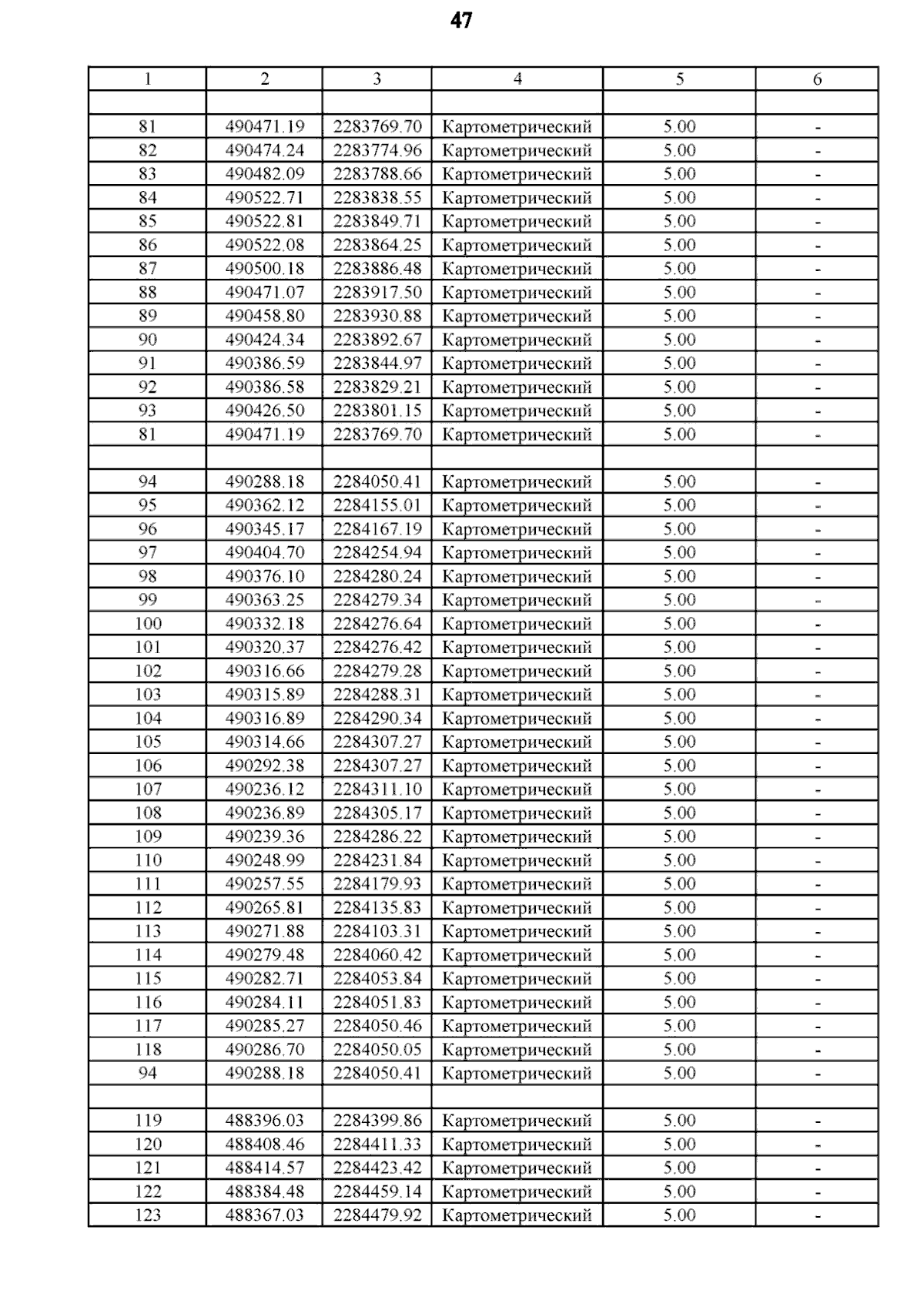 47

| 1 | 2 | 3 | 4 | 5 | 6 |
|---|---|---|---|---|---|
| | | | | | |
| 81 | 490471.19 | 2283769.70 | Картометрический | 5.00 | - |
| 82 | 490474.24 | 2283774.96 | Картометрический | 5.00 | - |
| 83 | 490482.09 | 2283788.66 | Картометрический | 5.00 | - |
| 84 | 490522.71 | 2283838.55 | Картометрический | 5.00 | - |
| 85 | 490522.81 | 2283849.71 | Картометрический | 5.00 | - |
| 86 | 490522.08 | 2283864.25 | Картометрический | 5.00 | - |
| 87 | 490500.18 | 2283886.48 | Картометрический | 5.00 | - |
| 88 | 490471.07 | 2283917.50 | Картометрический | 5.00 | - |
| 89 | 490458.80 | 2283930.88 | Картометрический | 5.00 | - |
| 90 | 490424.34 | 2283892.67 | Картометрический | 5.00 | - |
| 91 | 490386.59 | 2283844.97 | Картометрический | 5.00 | - |
| 92 | 490386.58 | 2283829.21 | Картометрический | 5.00 | - |
| 93 | 490426.50 | 2283801.15 | Картометрический | 5.00 | - |
| 81 | 490471.19 | 2283769.70 | Картометрический | 5.00 | - |
| | | | | | |
| 94 | 490288.18 | 2284050.41 | Картометрический | 5.00 | - |
| 95 | 490362.12 | 2284155.01 | Картометрический | 5.00 | - |
| 96 | 490345.17 | 2284167.19 | Картометрический | 5.00 | - |
| 97 | 490404.70 | 2284254.94 | Картометрический | 5.00 | - |
| 98 | 490376.10 | 2284280.24 | Картометрический | 5.00 | - |
| 99 | 490363.25 | 2284279.34 | Картометрический | 5.00 | - |
| 100 | 490332.18 | 2284276.64 | Картометрический | 5.00 | - |
| 101 | 490320.37 | 2284276.42 | Картометрический | 5.00 | - |
| 102 | 490316.66 | 2284279.28 | Картометрический | 5.00 | - |
| 103 | 490315.89 | 2284288.31 | Картометрический | 5.00 | - |
| 104 | 490316.89 | 2284290.34 | Картометрический | 5.00 | - |
| 105 | 490314.66 | 2284307.27 | Картометрический | 5.00 | - |
| 106 | 490292.38 | 2284307.27 | Картометрический | 5.00 | - |
| 107 | 490236.12 | 2284311.10 | Картометрический | 5.00 | - |
| 108 | 490236.89 | 2284305.17 | Картометрический | 5.00 | - |
| 109 | 490239.36 | 2284286.22 | Картометрический | 5.00 | - |
| 110 | 490248.99 | 2284231.84 | Картометрический | 5.00 | - |
| 111 | 490257.55 | 2284179.93 | Картометрический | 5.00 | - |
| 112 | 490265.81 | 2284135.83 | Картометрический | 5.00 | - |
| 113 | 490271.88 | 2284103.31 | Картометрический | 5.00 | - |
| 114 | 490279.48 | 2284060.42 | Картометрический | 5.00 | - |
| 115 | 490282.71 | 2284053.84 | Картометрический | 5.00 | - |
| 116 | 490284.11 | 2284051.83 | Картометрический | 5.00 | - |
| 117 | 490285.27 | 2284050.46 | Картометрический | 5.00 | - |
| 118 | 490286.70 | 2284050.05 | Картометрический | 5.00 | - |
| 94 | 490288.18 | 2284050.41 | Картометрический | 5.00 | - |
| | | | | | |
| 119 | 488396.03 | 2284399.86 | Картометрический | 5.00 | - |
| 120 | 488408.46 | 2284411.33 | Картометрический | 5.00 | - |
| 121 | 488414.57 | 2284423.42 | Картометрический | 5.00 | - |
| 122 | 488384.48 | 2284459.14 | Картометрический | 5.00 | - |
| 123 | 488367.03 | 2284479.92 | Картометрический | 5.00 | - |